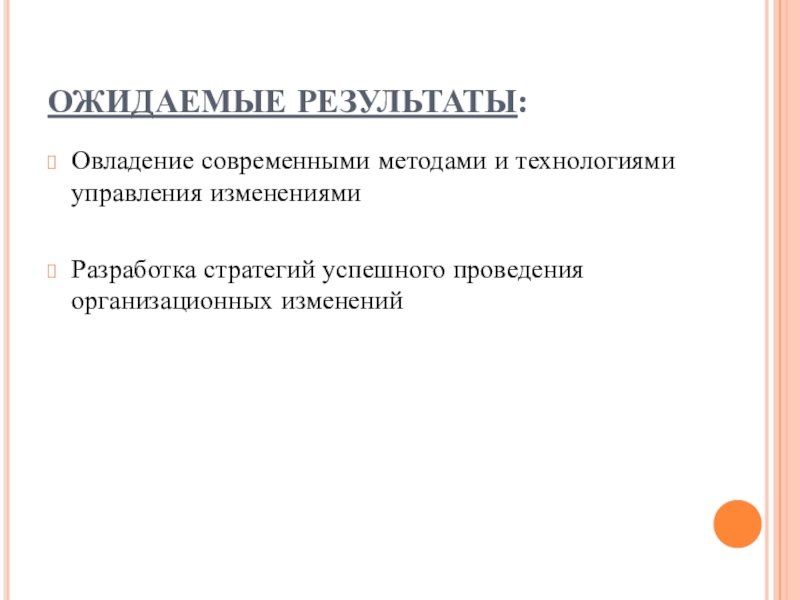 ОЖИДАЕМЫЕ РЕЗУЛЬТАТЫ:

Овладение современными методами и технологиями управления изменениями

Разработка стратегий успешного проведения организационных изменений